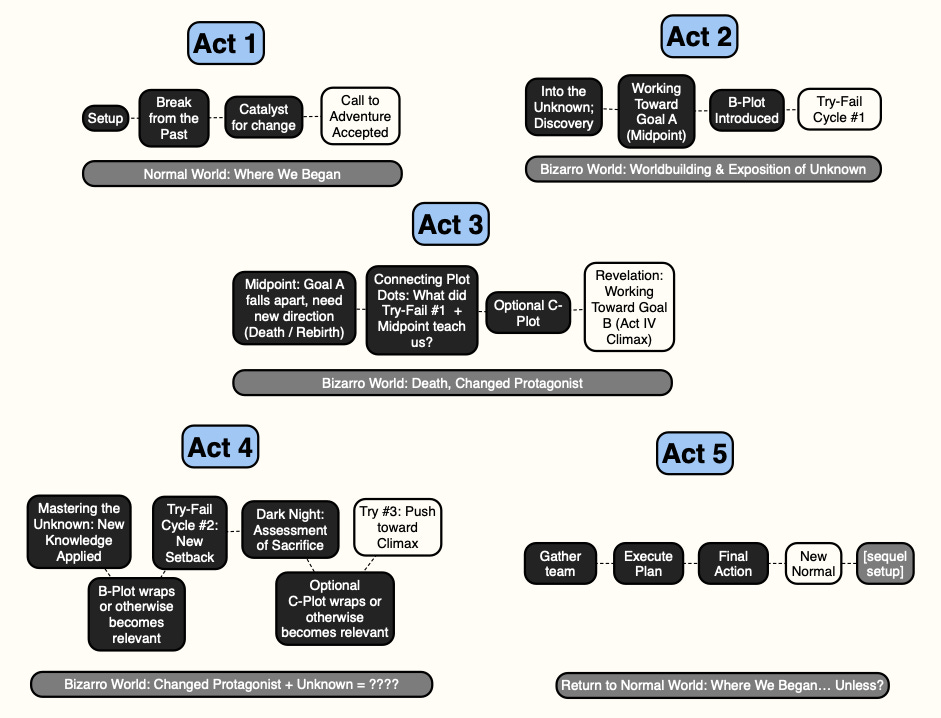 Act 1

Setup

Break from the Past

Catalyst for change

Call to Adventure Accepted

Normal World: Where We Began

Act 2

Into the Unknown; Discovery

Working Toward Goal A (Midpoint)

B-Plot Introduced

Try-Fail Cycle #1

Bizarro World: Worldbuilding & Exposition of Unknown

Act 3

Midpoint: Goal A falls apart, need new direction (Death / Rebirth)

Connecting Plot Dots: What did Try-Fail #1 + Midpoint teach us?

Optional C-Plot

Revelation: Working Toward Goal B (Act IV Climax)

Bizarro World: Death, Changed Protagonist

Act 4

Mastering the Unknown: New Knowledge Applied

Try-Fail Cycle #2: New Setback

Dark Night: Assessment of Sacrifice

Try #3: Push toward Climax

B-Plot wraps or otherwise becomes relevant

Optional C-Plot wraps or otherwise becomes relevant

Bizarro World: Changed Protagonist + Unknown = ????

Act 5

Gather team

Execute Plan

Final Action

New Normal

[sequel setup]

Return to Normal World: Where We Began… Unless?